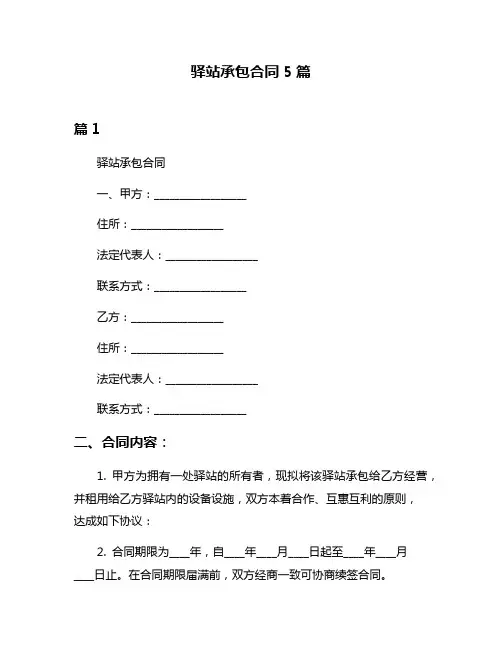 驿站承包合同 5 篇

篇 1

驿站承包合同

一、甲方：________________

住所：________________

法定代表人：________________

联系方式：________________

乙方：________________

住所：________________

法定代表人：________________

联系方式：________________

二、合同内容：

1. 甲方为拥有一处驿站的所有者，现拟将该驿站承包给乙方经营，并租用给乙方驿站内的设备设施，双方本着合作、互惠互利的原则，达成如下协议：

2. 合同期限为____年，自____年____月____日起至____年____月____日止。在合同期限届满前，双方经商一致可协商续签合同。